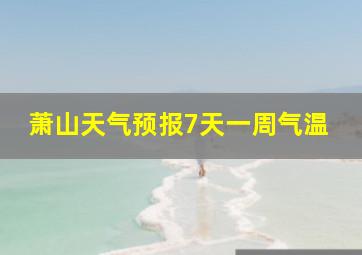 萧山天气预报7天一周气温